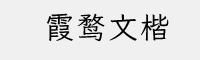 霞鹜文楷